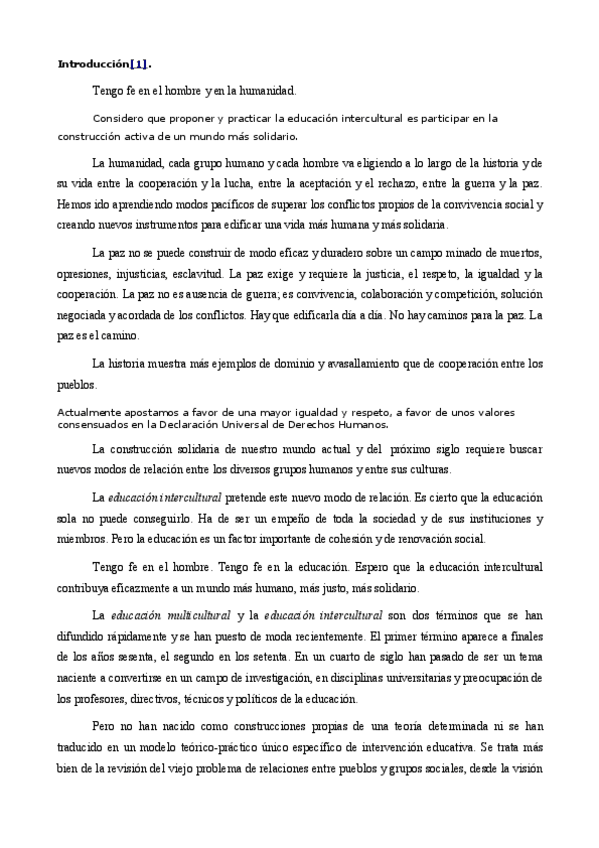 Introducción[1].

Tengo fe en el hombre y en la humanidad.

Considero que proponer y practicar la educación intercultural es participar en la construcción activa de un mundo más solidario.

La humanidad, cada grupo humano y cada hombre va eligiendo a lo largo de la historia y de su vida entre la cooperación y la lucha, entre la aceptación y el rechazo, entre la guerra y la paz. Hemos ido aprendiendo modos pacíficos de superar los conflictos propios de la convivencia social y creando nuevos instrumentos para edificar una vida más humana y más solidaria.

La paz no se puede construir de modo eficaz y duradero sobre un campo minado de muertos, opresiones, injusticias, esclavitud. La paz exige y requiere la justicia, el respeto, la igualdad y la cooperación. La paz no es ausencia de guerra; es convivencia, colaboración y competición, solución negociada y acordada de los conflictos. Hay que edificarla día a día. No hay caminos para la paz. La paz es el camino.

La historia muestra más ejemplos de dominio y avasallamiento que de cooperación entre los pueblos.

Actualmente apostamos a favor de una mayor igualdad y respeto, a favor de unos valores consensuados en la Declaración Universal de Derechos Humanos.

La construcción solidaria de nuestro mundo actual y del próximo siglo requiere buscar nuevos modos de relación entre los diversos grupos humanos y entre sus culturas.

La educación intercultural pretende este nuevo modo de relación. Es cierto que la educación sola no puede conseguirlo. Ha de ser un empeño de toda la sociedad y de sus instituciones y miembros. Pero la educación es un factor importante de cohesión y de renovación social.

Tengo fe en el hombre. Tengo fe en la educación. Espero que la educación intercultural contribuya eficazmente a un mundo más humano, más justo, más solidario.

La educación multicultural y la educación intercultural son dos términos que se han difundido rápidamente y se han puesto de moda recientemente. El primer término aparece a finales de los años sesenta, el segundo en los setenta. En un cuarto de siglo han pasado de ser un tema naciente a convertirse en un campo de investigación, en disciplinas universitarias y preocupación de los profesores, directivos, técnicos y políticos de la educación.

Pero no han nacido como construcciones propias de una teoría determinada ni se han traducido en un modelo teórico-práctico único específico de intervención educativa. Se trata más bien de la revisión del viejo problema de relaciones entre pueblos y grupos sociales, desde la visión